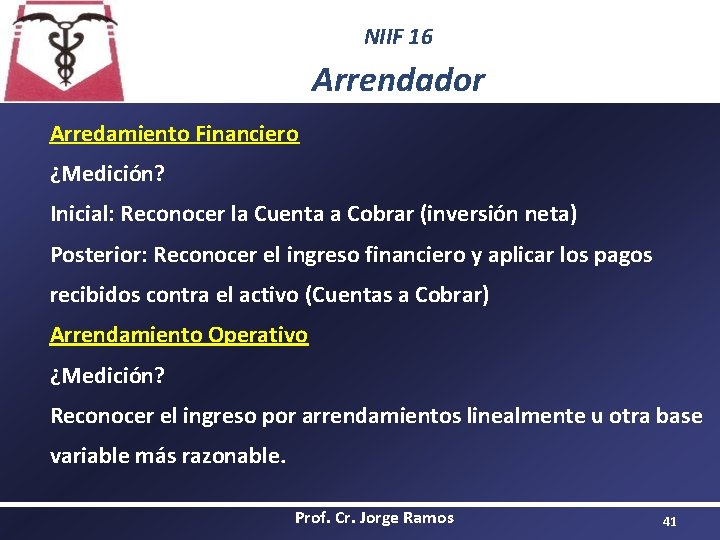 NIIF 16

Arrendador

Arredamiento Financiero

¿Medición?

Inicial: Reconocer la Cuenta a Cobrar (inversión neta)

Posterior: Reconocer el ingreso financiero y aplicar los pagos recibidos contra el activo (Cuentas a Cobrar)

Arrendamiento Operativo

¿Medición?

Reconocer el ingreso por arrendamientos linealmente u otra base variable más razonable.

Prof. Cr. Jorge Ramos

41